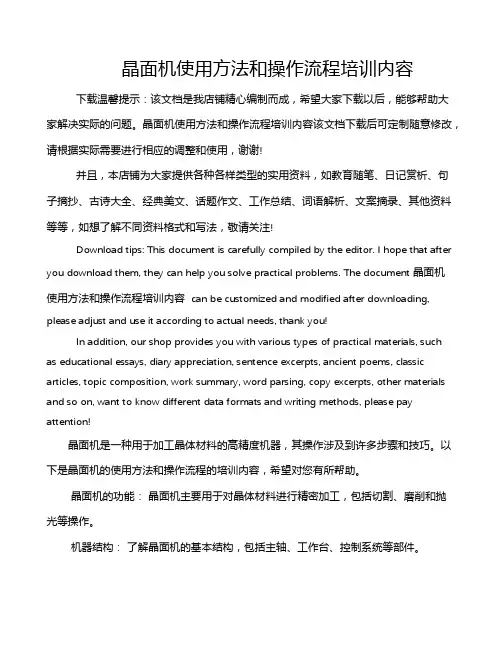 晶面机使用方法和操作流程培训内容

下载温馨提示：该文档是我店铺精心编制而成，希望大家下载以后，能够帮助大家解决实际的问题。晶面机使用方法和操作流程培训内容该文档下载后可定制随意修改，请根据实际需要进行相应的调整和使用，谢谢!

并且，本店铺为大家提供各种各样类型的实用资料，如教育随笔、日记赏析、句子摘抄、古诗大全、经典美文、话题作文、工作总结、词语解析、文案摘录、其他资料等等，如想了解不同资料格式和写法，敬请关注!

Download tips: This document is carefully compiled by the editor. I hope that after you download them, they can help you solve practical problems. The document 晶面机使用方法和操作流程培训内容 can be customized and modified after downloading, please adjust and use it according to actual needs, thank you!

In addition, our shop provides you with various types of practical materials, such as educational essays, diary appreciation, sentence excerpts, ancient poems, classic articles, topic composition, work summary, word parsing, copy excerpts, other materials and so on, want to know different data formats and writing methods, please pay attention!

晶面机是一种用于加工晶体材料的高精度机器，其操作涉及到许多步骤和技巧。以下是晶面机的使用方法和操作流程的培训内容，希望对您有所帮助。

晶面机的功能： 晶面机主要用于对晶体材料进行精密加工，包括切割、磨削和抛光等操作。

机器结构： 了解晶面机的基本结构，包括主轴、工作台、控制系统等部件。